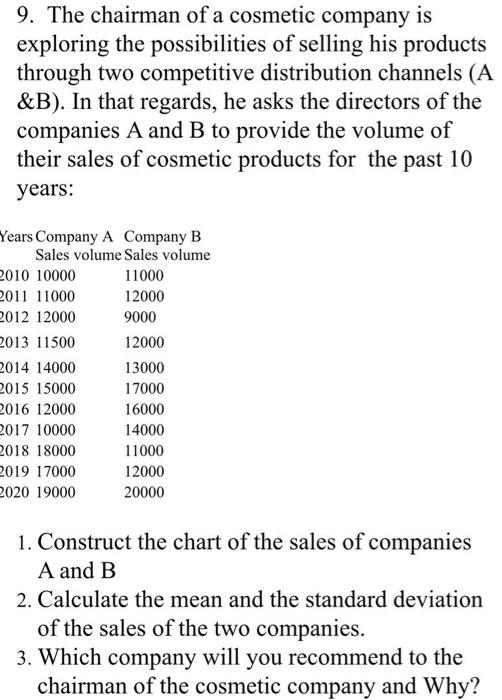 9. The chairman of a cosmetic company is exploring the possibilities of selling his products through two competitive distribution channels (A &B). In that regards, he asks the directors of the companies A and B to provide the volume of their sales of cosmetic products for the past 10 years:

| Years | Company A Sales volume | Company B Sales volume |
|---|---|---|
| 2010 | 10000 | 11000 |
| 2011 | 11000 | 12000 |
| 2012 | 12000 | 9000 |
| 2013 | 11500 | 12000 |
| 2014 | 14000 | 13000 |
| 2015 | 15000 | 17000 |
| 2016 | 12000 | 16000 |
| 2017 | 10000 | 14000 |
| 2018 | 18000 | 11000 |
| 2019 | 17000 | 12000 |
| 2020 | 19000 | 20000 |

1. Construct the chart of the sales of companies A and B
2. Calculate the mean and the standard deviation of the sales of the two companies.
3. Which company will you recommend to the chairman of the cosmetic company and Why?